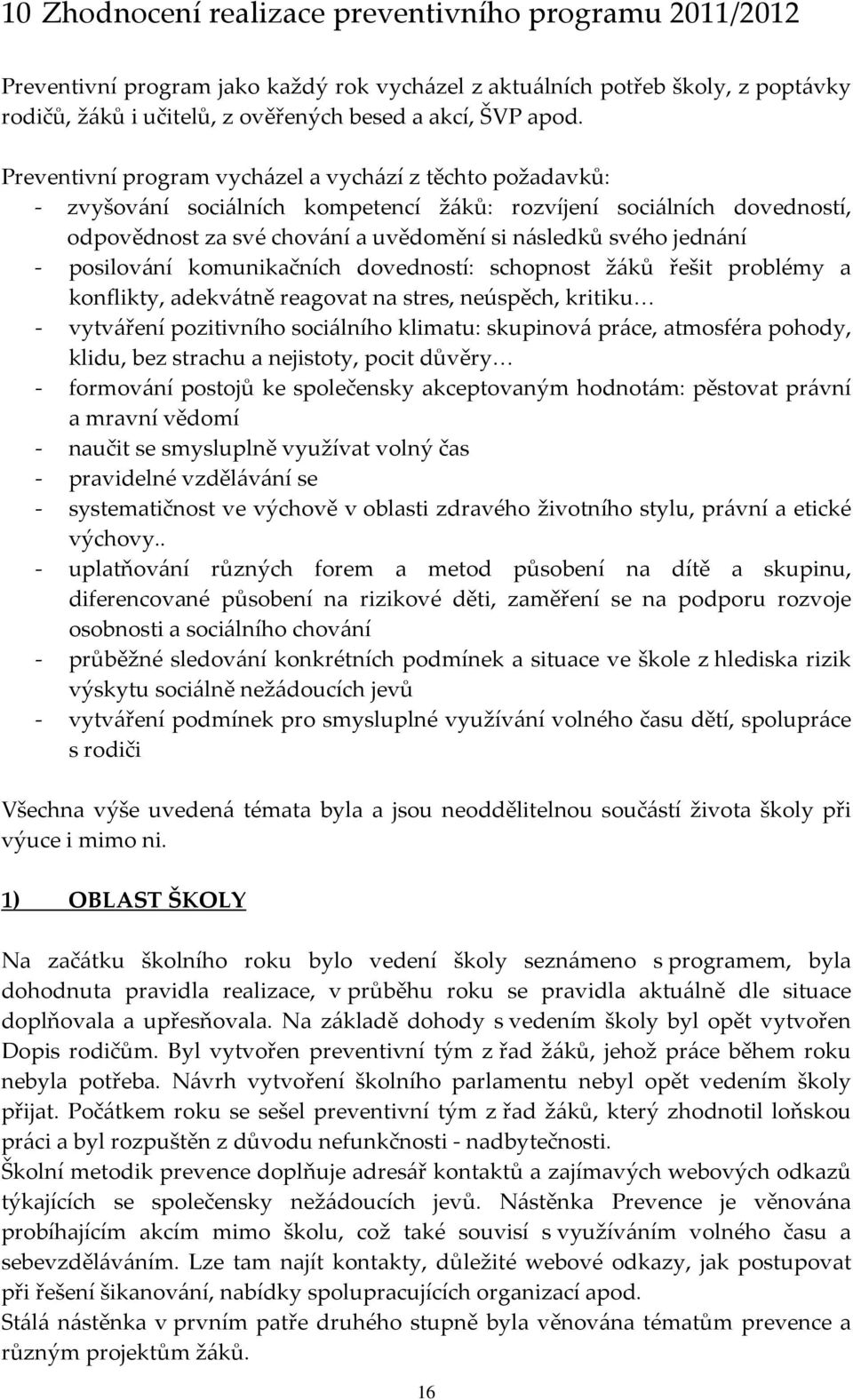 10 Zhodnocení realizace preventivního programu 2011/2012

Preventivní program jako každý rok vycházel z aktuálních potřeb školy, z poptávky rodičů, žáků i učitelů, z ověřených besed a akcí, ŠVP apod.

Preventivní program vycházel a vychází z těchto požadavků:
- zvyšování sociálních kompetencí žáků: rozvíjení sociálních dovedností, odpovědnost za své chování a uvědomění si následků svého jednání
- posilování komunikačních dovedností: schopnost žáků řešit problémy a konflikty, adekvátně reagovat na stres, neúspěch, kritiku…
- vytváření pozitivního sociálního klimatu: skupinová práce, atmosféra pohody, klidu, bez strachu a nejistoty, pocit důvěry…
- formování postojů ke společensky akceptovaným hodnotám: pěstovat právní a mravní vědomí
- naučit se smysluplně využívat volný čas
- pravidelné vzdělávání se
- systematičnost ve výchově v oblasti zdravého životního stylu, právní a etické výchovy..
- uplatňování různých forem a metod působení na dítě a skupinu, diferencované působení na rizikové děti, zaměření se na podporu rozvoje osobnosti a sociálního chování
- průběžné sledování konkrétních podmínek a situace ve škole z hlediska rizik výskytu sociálně nežádoucích jevů
- vytváření podmínek pro smysluplné využívání volného času dětí, spolupráce s rodiči

Všechna výše uvedená témata byla a jsou neoddělitelnou součástí života školy při výuce i mimo ni.

1) OBLAST ŠKOLY

Na začátku školního roku bylo vedení školy seznámeno s programem, byla dohodnuta pravidla realizace, v průběhu roku se pravidla aktuálně dle situace doplňovala a upřesňovala. Na základě dohody s vedením školy byl opět vytvořen Dopis rodičům. Byl vytvořen preventivní tým z řad žáků, jehož práce během roku nebyla potřeba. Návrh vytvoření školního parlamentu nebyl opět vedením školy přijat. Počátkem roku se sešel preventivní tým z řad žáků, který zhodnotil loňskou práci a byl rozpuštěn z důvodu nefunkčnosti - nadbytečnosti.
Školní metodik prevence doplňuje adresář kontaktů a zajímavých webových odkazů týkajících se společensky nežádoucích jevů. Nástěnka Prevence je věnována probíhajícím akcím mimo školu, což také souvisí s využíváním volného času a sebevzděláváním. Lze tam najít kontakty, důležité webové odkazy, jak postupovat při řešení šikanování, nabídky spolupracujících organizací apod.
Stálá nástěnka v prvním patře druhého stupně byla věnována tématům prevence a různým projektům žáků.

16